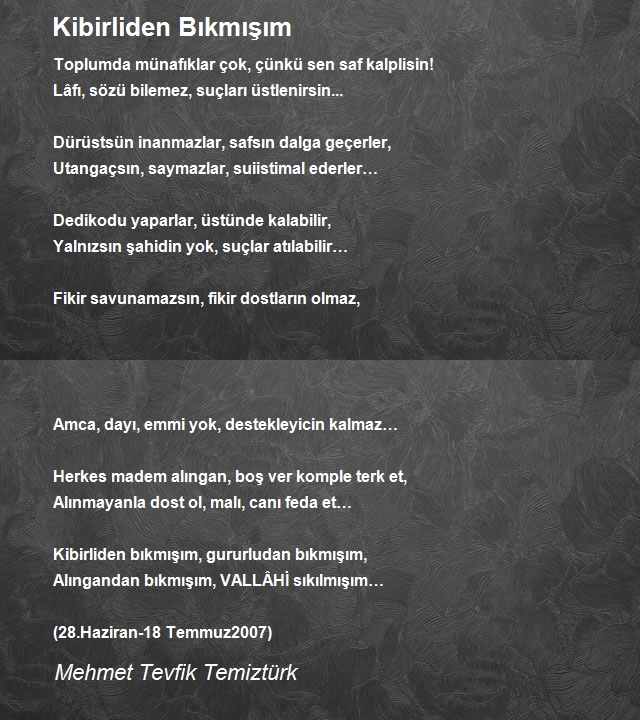 Kibirliden Bıkmışım

Toplumda münafıklar çok, çünkü sen saf kalplisin!
Lâfı, sözü bilemez, suçları üstlenirsin...

Dürüstsün inanmazlar, safsın dalga geçerler,
Utangaçsın, saymazlar, suiistimal ederler…

Dedikodu yaparlar, üstünde kalabilir,
Yalnızsın şahidin yok, suçlar atılabilir…

Fikir savunamazsın, fikir dostların olmaz,

Amca, dayı, emmi yok, destekleyicin kalmaz…

Herkes madem alıngan, boş ver komple terk et,
Alınmayanla dost ol, malı, canı feda et…

Kibirliden bıkmışım, gururludan bıkmışım,
Alıngandan bıkmışım, VALLÂHİ sıkılmışım…

(28.Haziran-18 Temmuz2007)

Mehmet Tevfik Temiztürk